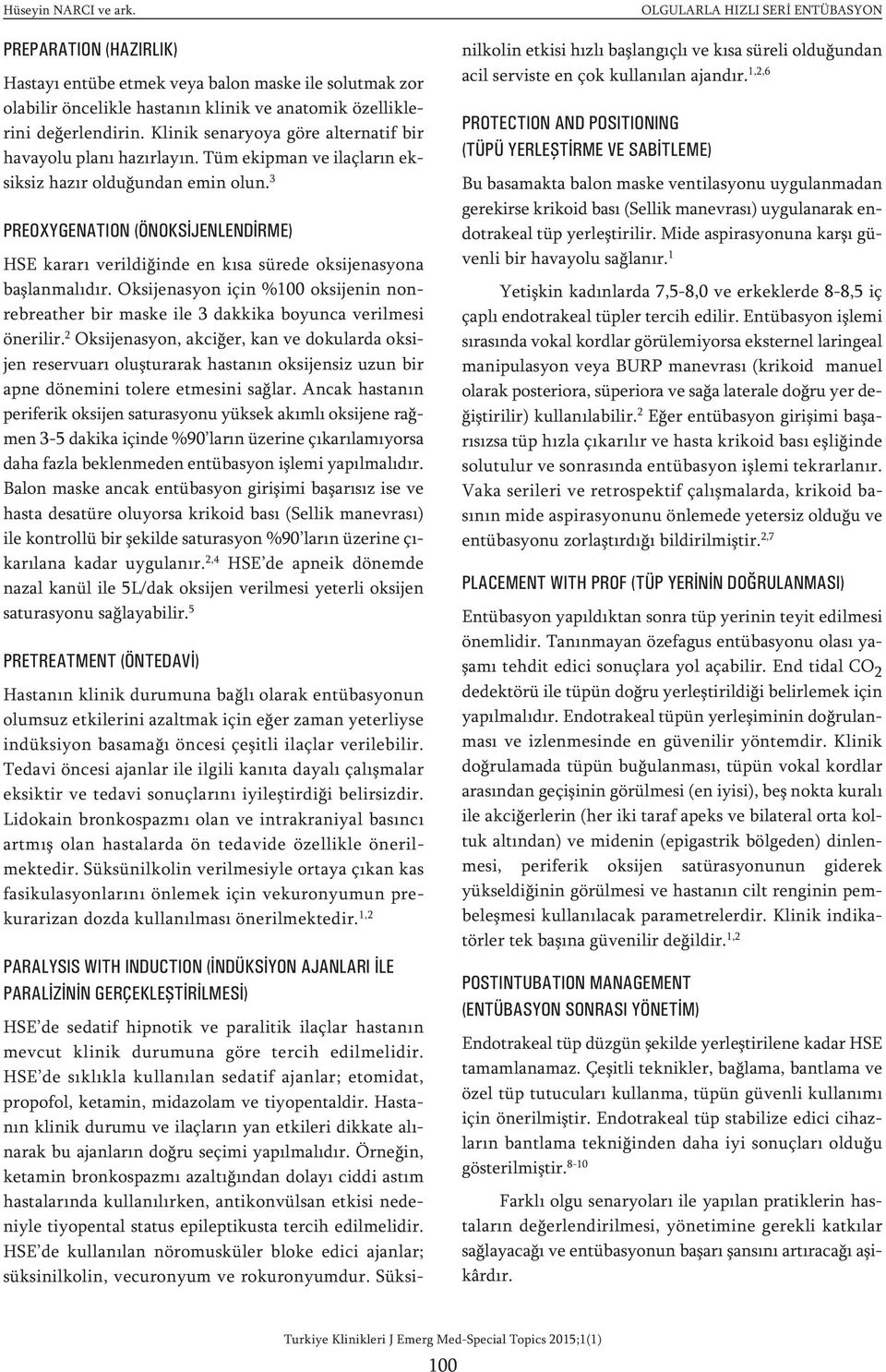 Hüseyin NARCI ve ark.

OLGULARLA HIZLI SERİ ENTÜBASYON

PREPARATION (HAZIRLIK)

Hastayı entübe etmek veya balon maske ile solutmak zor olabilir öncelikle hastanın klinik ve anatomik özelliklerini değerlendirin. Klinik senaryoya göre alternatif bir havayolu planı hazırlayın. Tüm ekipman ve ilaçların eksiksiz hazır olduğundan emin olun.$^{3}$

PREOXYGENATION (ÖNOKSİJENLENDİRME)

HSE kararı verildiğinde en kısa sürede oksijenasyona başlanmalıdır. Oksijenasyon için %100 oksijenin nonrebreather bir maske ile 3 dakkika boyunca verilmesi önerilir.$^{2}$ Oksijenasyon, akciğer, kan ve dokularda oksijen reservuarı oluşturarak hastanın oksijensiz uzun bir apne dönemini tolere etmesini sağlar. Ancak hastanın periferik oksijen saturasyonu yüksek akımlı oksijene rağmen 3-5 dakika içinde %90'ların üzerine çıkarılamıyorsa daha fazla beklenmeden entübasyon işlemi yapılmalıdır. Balon maske ancak entübasyon girişimi başarısız ise ve hasta desatüre oluyorsa krikoid bası (Sellik manevrası) ile kontrollü bir şekilde saturasyon %90'ların üzerine çıkarılana kadar uygulanır.$^{2,4}$ HSE'de apneik dönemde nazal kanül ile 5L/dak oksijen verilmesi yeterli oksijen saturasyonu sağlayabilir.$^{5}$

PRETREATMENT (ÖNTEDAVİ)

Hastanın klinik durumuna bağlı olarak entübasyonun olumsuz etkilerini azaltmak için eğer zaman yeterliyse indüksiyon basamağı öncesi çeşitli ilaçlar verilebilir. Tedavi öncesi ajanlar ile ilgili kanıta dayalı çalışmalar eksiktir ve tedavi sonuçlarını iyileştirdiği belirsizdir. Lidokain bronkospazmı olan ve intrakraniyal basıncı artmış olan hastalarda ön tedavide özellikle önerilmektedir. Süksünilkolin verilmesiyle ortaya çıkan kas fasikulasyonlarını önlemek için vekuronyumun prekurarizan dozda kullanılması önerilmektedir.$^{1,2}$

PARALYSIS WITH INDUCTION (İNDÜKSİYON AJANLARI İLE PARALİZİNİN GERÇEKLEŞTİRİLMESİ)

HSE'de sedatif hipnotik ve paralitik ilaçlar hastanın mevcut klinik durumuna göre tercih edilmelidir. HSE'de sıklıkla kullanılan sedatif ajanlar; etomidat, propofol, ketamin, midazolam ve tiyopentaldir. Hastanın klinik durumu ve ilaçların yan etkileri dikkate alınarak bu ajanların doğru seçimi yapılmalıdır. Örneğin, ketamin bronkospazmı azaltığından dolayı ciddi astım hastalarında kullanılırken, antikonvülsan etkisi nedeniyle tiyopental status epileptikusta tercih edilmelidir. HSE'de kullanılan nöromusküler bloke edici ajanlar; süksinilkolin, vecuronyum ve rokuronyumdur. Süksinilkolin etkisi hızlı başlangıçlı ve kısa süreli olduğundan acil serviste en çok kullanılan ajandır.$^{1,2,6}$

PROTECTION AND POSITIONING (TÜPÜ YERLEŞTİRME VE SABİTLEME)

Bu basamakta balon maske ventilasyonu uygulanmadan gerekirse krikoid bası (Sellik manevrası) uygulanarak endotrakeal tüp yerleştirilir. Mide aspirasyonuna karşı güvenli bir havayolu sağlanır.$^{1}$

Yetişkin kadınlarda 7,5-8,0 ve erkeklerde 8-8,5 iç çaplı endotrakeal tüpler tercih edilir. Entübasyon işlemi sırasında vokal kordlar görülemiyorsa eksternel laringeal manipulasyon veya BURP manevrası (krikoid manuel olarak posteriora, süperiora ve sağa laterale doğru yer değiştirilir) kullanılabilir.$^{2}$ Eğer entübasyon girişimi başarısızsa tüp hızla çıkarılır ve hasta krikoid bası eşliğinde solutulur ve sonrasında entübasyon işlemi tekrarlanır. Vaka serileri ve retrospektif çalışmalarda, krikoid basının mide aspirasyonunu önlemede yetersiz olduğu ve entübasyonu zorlaştırdığı bildirilmiştir.$^{2,7}$

PLACEMENT WITH PROF (TÜP YERİNİN DOĞRULANMASI)

Entübasyon yapıldıktan sonra tüp yerinin teyit edilmesi önemlidir. Tanınmayan özefagus entübasyonu olası yaşamı tehdit edici sonuçlara yol açabilir. End tidal $CO_2$ dedektörü ile tüpün doğru yerleştirildiği belirlemek için yapılmalıdır. Endotrakeal tüpün yerleşiminin doğrulanması ve izlenmesinde en güvenilir yöntemdir. Klinik doğrulamada tüpün buğulanması, tüpün vokal kordlar arasından geçişinin görülmesi (en iyisi), beş nokta kuralı ile akciğerlerin (her iki taraf apeks ve bilateral orta koltuk altından) ve midenin (epigastrik bölgeden) dinlenmesi, periferik oksijen satürasyonunun giderek yükseldiğinin görülmesi ve hastanın cilt renginin pembeleşmesi kullanılacak parametrelerdir. Klinik indikatörler tek başına güvenilir değildir.$^{1,2}$

POSTINTUBATION MANAGEMENT (ENTÜBASYON SONRASI YÖNETİM)

Endotrakeal tüp düzgün şekilde yerleştirilene kadar HSE tamamlanamaz. Çeşitli teknikler, bağlama, bantlama ve özel tüp tutucuları kullanma, tüpün güvenli kullanımı için önerilmiştir. Endotrakeal tüp stabilize edici cihazların bantlama tekniğinden daha iyi sonuçları olduğu gösterilmiştir.$^{8-10}$

Farklı olgu senaryoları ile yapılan pratiklerin hastaların değerlendirilmesi, yönetimine gerekli katkılar sağlayacağı ve entübasyonun başarı şansını artıracağı aşikârdır.

Turkiye Klinikleri J Emerg Med-Special Topics 2015;1(1)

100